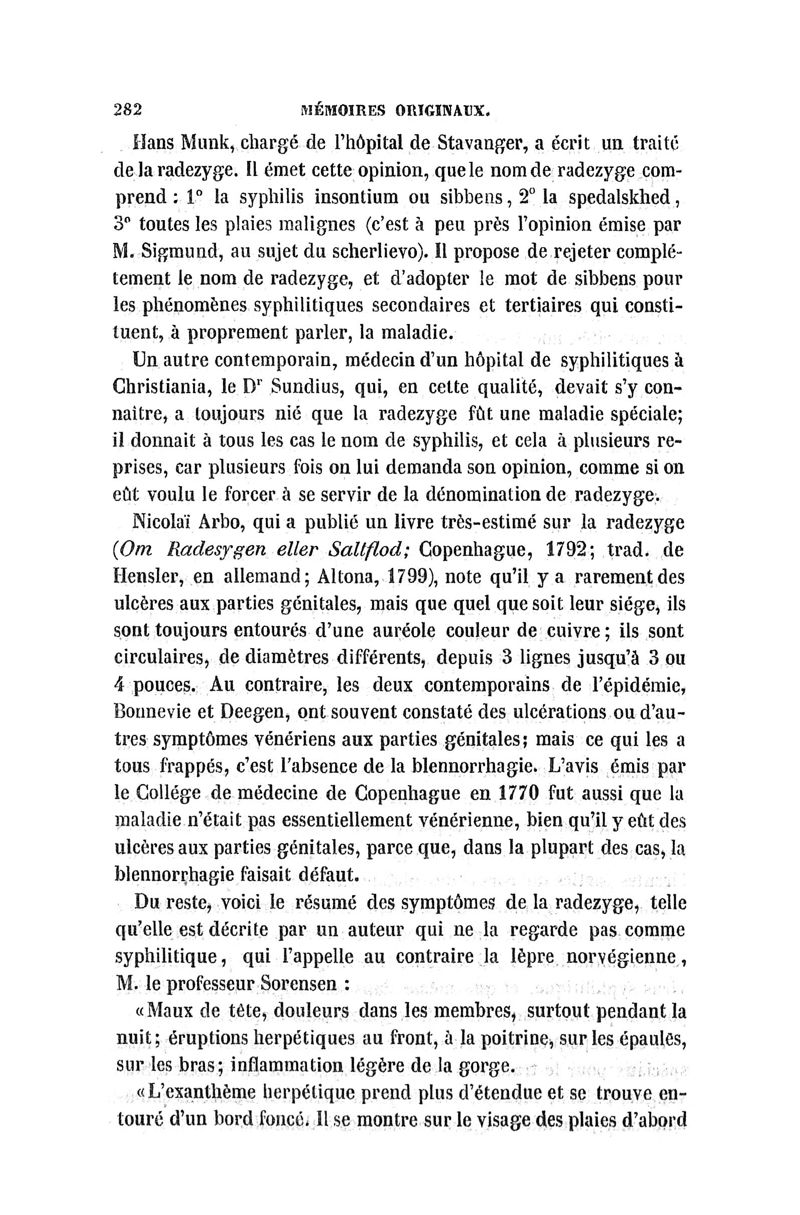 282 MÉMOIRES ORIGINAUX.

Hans Munk, chargé de l'hôpital de Stavanger, a écrit un traité de la radezyge. Il émet cette opinion, que le nom de radezyge comprend : 1° la syphilis insontium ou sibbens, 2° la spedalskhed, 3° toutes les plaies malignes (c'est à peu près l'opinion émise par M. Sigmund, au sujet du scherlievo). Il propose de rejeter complétement le nom de radezyge, et d'adopter le mot de sibbens pour les phénomènes syphilitiques secondaires et tertiaires qui constituent, à proprement parler, la maladie.

Un autre contemporain, médecin d'un hôpital de syphilitiques à Christiania, le Dr Sundius, qui, en cette qualité, devait s'y connaître, a toujours nié que la radezyge fût une maladie spéciale; il donnait à tous les cas le nom de syphilis, et cela à plusieurs reprises, car plusieurs fois on lui demanda son opinion, comme si on eût voulu le forcer à se servir de la dénomination de radezyge.

Nicolaï Arbo, qui a publié un livre très-estimé sur la radezyge (Om Radesygen eller Saltflod; Copenhague, 1792; trad. de Hensler, en allemand; Altona, 1799), note qu'il y a rarement des ulcères aux parties génitales, mais que quel que soit leur siége, ils sont toujours entourés d'une auréole couleur de cuivre; ils sont circulaires, de diamètres différents, depuis 3 lignes jusqu'à 3 ou 4 pouces. Au contraire, les deux contemporains de l'épidémie, Bonnevie et Deegen, ont souvent constaté des ulcérations ou d'autres symptômes vénériens aux parties génitales; mais ce qui les a tous frappés, c'est l'absence de la blennorrhagie. L'avis émis par le Collége de médecine de Copenhague en 1770 fut aussi que la maladie n'était pas essentiellement vénérienne, bien qu'il y eût des ulcères aux parties génitales, parce que, dans la plupart des cas, la blennorrhagie faisait défaut.

Du reste, voici le résumé des symptômes de la radezyge, telle qu'elle est décrite par un auteur qui ne la regarde pas comme syphilitique, qui l'appelle au contraire la lèpre norvégienne, M. le professeur Sorensen :

«Maux de tête, douleurs dans les membres, surtout pendant la nuit; éruptions herpétiques au front, à la poitrine, sur les épaules, sur les bras; inflammation légère de la gorge.

«L'exanthème herpétique prend plus d'étendue et se trouve entouré d'un bord foncé. Il se montre sur le visage des plaies d'abord